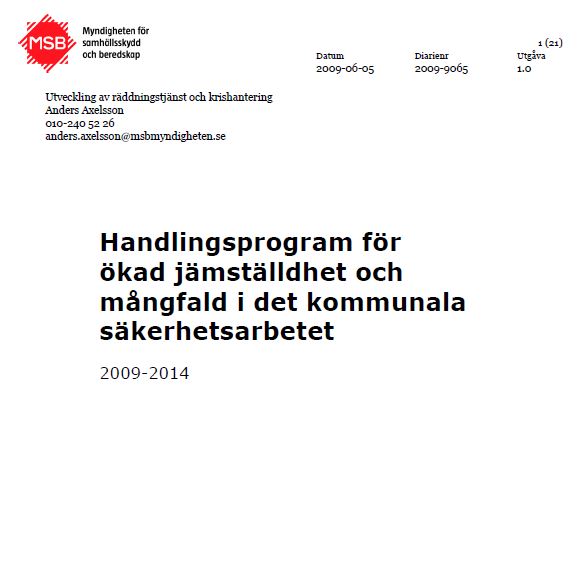 MSB

Myndigheten för samhällsskydd och beredskap

1 (21)

| Datum | Diarienr | Utgåva |
|---|---|---|
| 2009-06-05 | 2009-9065 | 1.0 |

Utveckling av räddningstjänst och krishantering
Anders Axelsson
010-240 52 26
anders.axelsson@msbmyndigheten.se

Handlingsprogram för ökad jämställdhet och mångfald i det kommunala säkerhetsarbetet

2009-2014